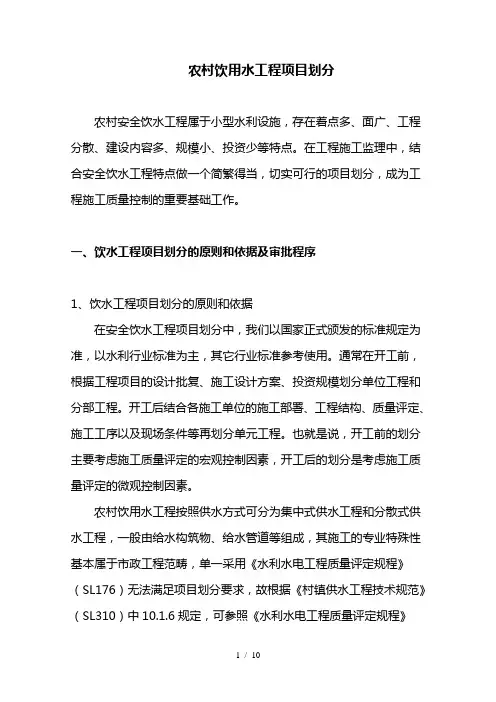 农村饮用水工程项目划分

农村安全饮水工程属于小型水利设施，存在着点多、面广、工程分散、建设内容多、规模小、投资少等特点。在工程施工监理中，结合安全饮水工程特点做一个简繁得当，切实可行的项目划分，成为工程施工质量控制的重要基础工作。

一、饮水工程项目划分的原则和依据及审批程序

1、饮水工程项目划分的原则和依据

在安全饮水工程项目划分中，我们以国家正式颁发的标准规定为准，以水利行业标准为主，其它行业标准参考使用。通常在开工前，根据工程项目的设计批复、施工设计方案、投资规模划分单位工程和分部工程。开工后结合各施工单位的施工部署、工程结构、质量评定、施工工序以及现场条件等再划分单元工程。也就是说，开工前的划分主要考虑施工质量评定的宏观控制因素，开工后的划分是考虑施工质量评定的微观控制因素。

农村饮用水工程按照供水方式可分为集中式供水工程和分散式供水工程，一般由给水构筑物、给水管道等组成，其施工的专业特殊性基本属于市政工程范畴，单一采用《水利水电工程质量评定规程》（SL176）无法满足项目划分要求，故根据《村镇供水工程技术规范》（SL310）中 10.1.6 规定，可参照《水利水电工程质量评定规程》

1 / 10